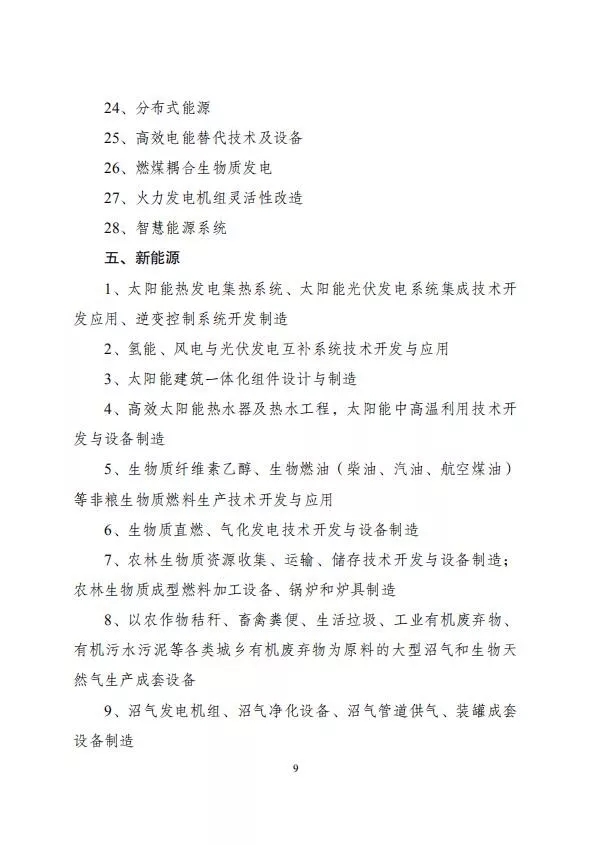 24、分布式能源

25、高效电能替代技术及设备

26、燃煤耦合生物质发电

27、火力发电机组灵活性改造

28、智慧能源系统

五、新能源

1、太阳能热发电集热系统、太阳能光伏发电系统集成技术开发应用、逆变控制系统开发制造

2、氢能、风电与光伏发电互补系统技术开发与应用

3、太阳能建筑一体化组件设计与制造

4、高效太阳能热水器及热水工程，太阳能中高温利用技术开发与设备制造

5、生物质纤维素乙醇、生物燃油（柴油、汽油、航空煤油）等非粮生物质燃料生产技术开发与应用

6、生物质直燃、气化发电技术开发与设备制造

7、农林生物质资源收集、运输、储存技术开发与设备制造；农林生物质成型燃料加工设备、锅炉和炉具制造

8、以农作物秸秆、畜禽粪便、生活垃圾、工业有机废弃物、有机污水污泥等各类城乡有机废弃物为原料的大型沼气和生物天然气生产成套设备

9、沼气发电机组、沼气净化设备、沼气管道供气、装罐成套设备制造

9